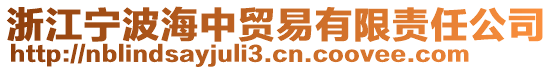 浙江宁波海中贸易有限责任公司
http://nblindsayjuli3.cn.coovee.com